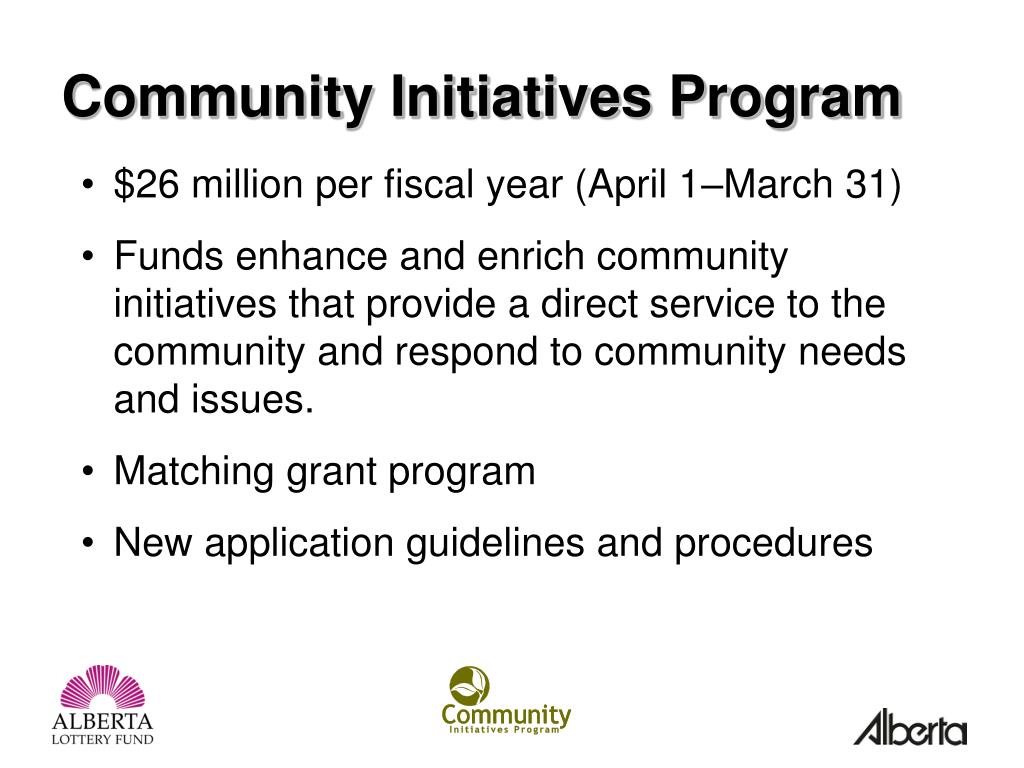 Community Initiatives Program

• \$26 million per fiscal year (April 1–March 31)

• Funds enhance and enrich community initiatives that provide a direct service to the community and respond to community needs and issues.

• Matching grant program

• New application guidelines and procedures

ALBERTA
LOTTERY FUND

Community
Initiatives Program

Alberta